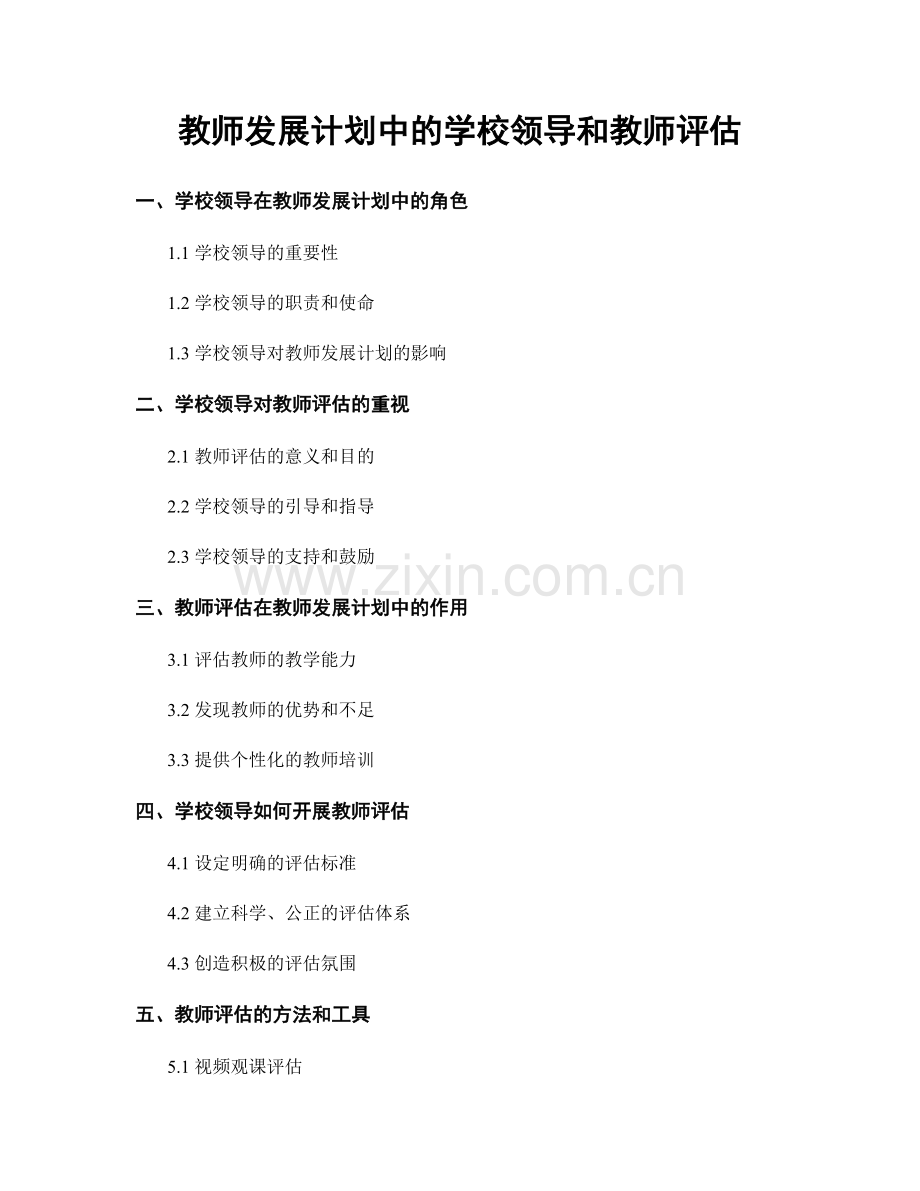 教师发展计划中的学校领导和教师评估

一、学校领导在教师发展计划中的角色

1.1 学校领导的重要性

1.2 学校领导的职责和使命

1.3 学校领导对教师发展计划的影响

二、学校领导对教师评估的重视

2.1 教师评估的意义和目的

2.2 学校领导的引导和指导

2.3 学校领导的支持和鼓励

www.zixin.com.cn

三、教师评估在教师发展计划中的作用

3.1 评估教师的教学能力

3.2 发现教师的优势和不足

3.3 提供个性化的教师培训

四、学校领导如何开展教师评估

4.1 设定明确的评估标准

4.2 建立科学、公正的评估体系

4.3 创造积极的评估氛围

五、教师评估的方法和工具

5.1 视频观课评估